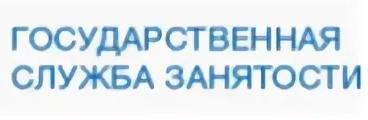 ГОСУДАРСТВЕННАЯ
СЛУЖБА ЗАНЯТОСТИ